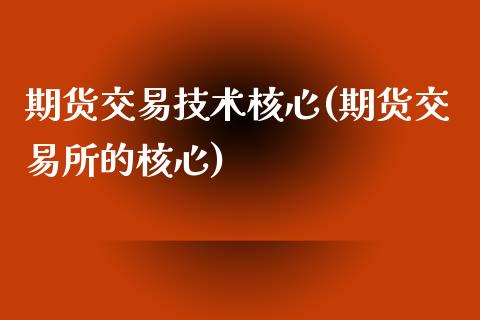 期货交易技术核心(期货交易所的核心)